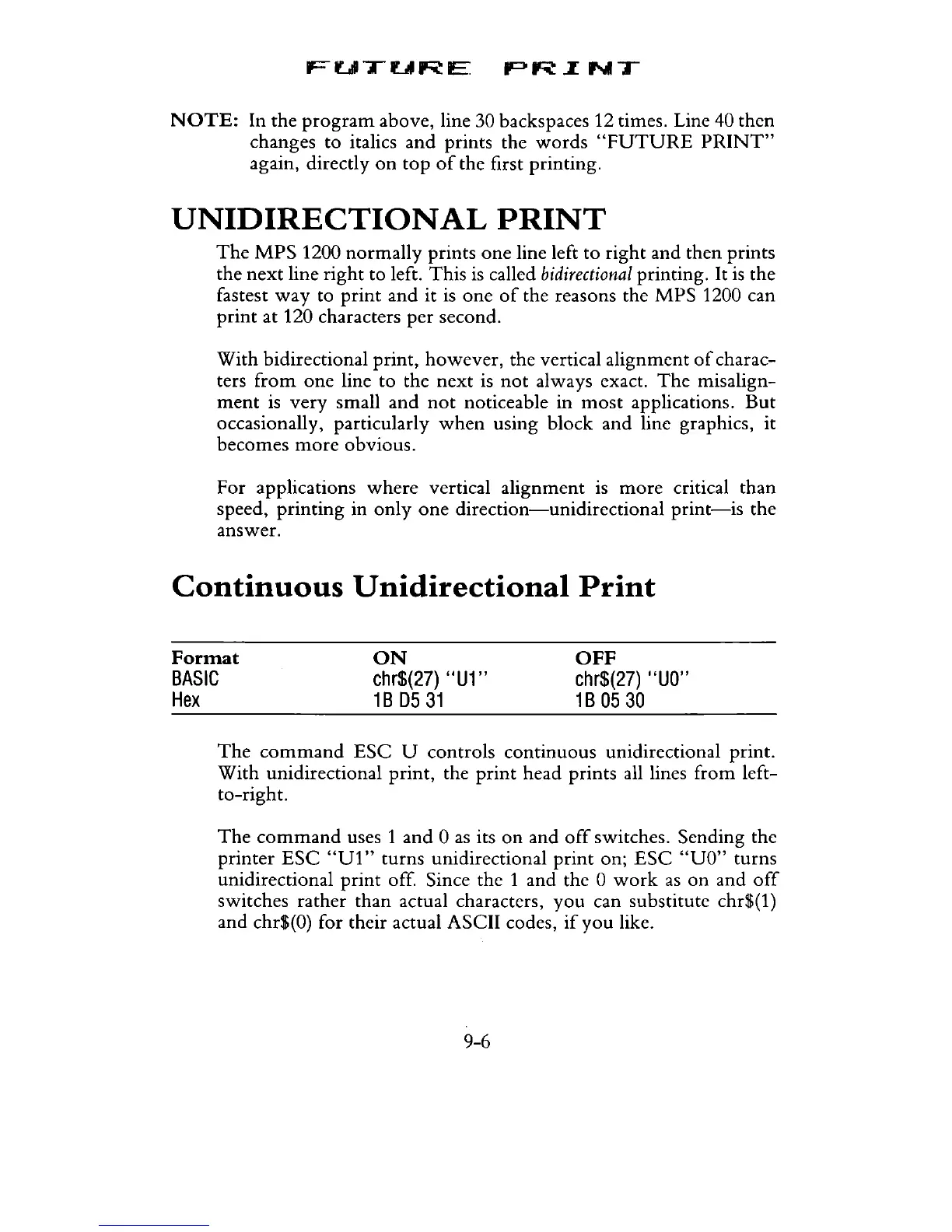 FUTURE PRINT

NOTE: In the program above, line 30 backspaces 12 times. Line 40 then changes to italics and prints the words "FUTURE PRINT" again, directly on top of the first printing.

UNIDIRECTIONAL PRINT

The MPS 1200 normally prints one line left to right and then prints the next line right to left. This is called bidirectional printing. It is the fastest way to print and it is one of the reasons the MPS 1200 can print at 120 characters per second.

With bidirectional print, however, the vertical alignment of characters from one line to the next is not always exact. The misalignment is very small and not noticeable in most applications. But occasionally, particularly when using block and line graphics, it becomes more obvious.

For applications where vertical alignment is more critical than speed, printing in only one direction—unidirectional print—is the answer.

Continuous Unidirectional Print

| Format | ON | OFF |
|---|---|---|
| BASIC | chr$(27) "U1" | chr$(27) "U0" |
| Hex | 1B D5 31 | 1B 05 30 |

The command ESC U controls continuous unidirectional print. With unidirectional print, the print head prints all lines from left-to-right.

The command uses 1 and 0 as its on and off switches. Sending the printer ESC "U1" turns unidirectional print on; ESC "U0" turns unidirectional print off. Since the 1 and the 0 work as on and off switches rather than actual characters, you can substitute chr$(1) and chr$(0) for their actual ASCII codes, if you like.

9-6